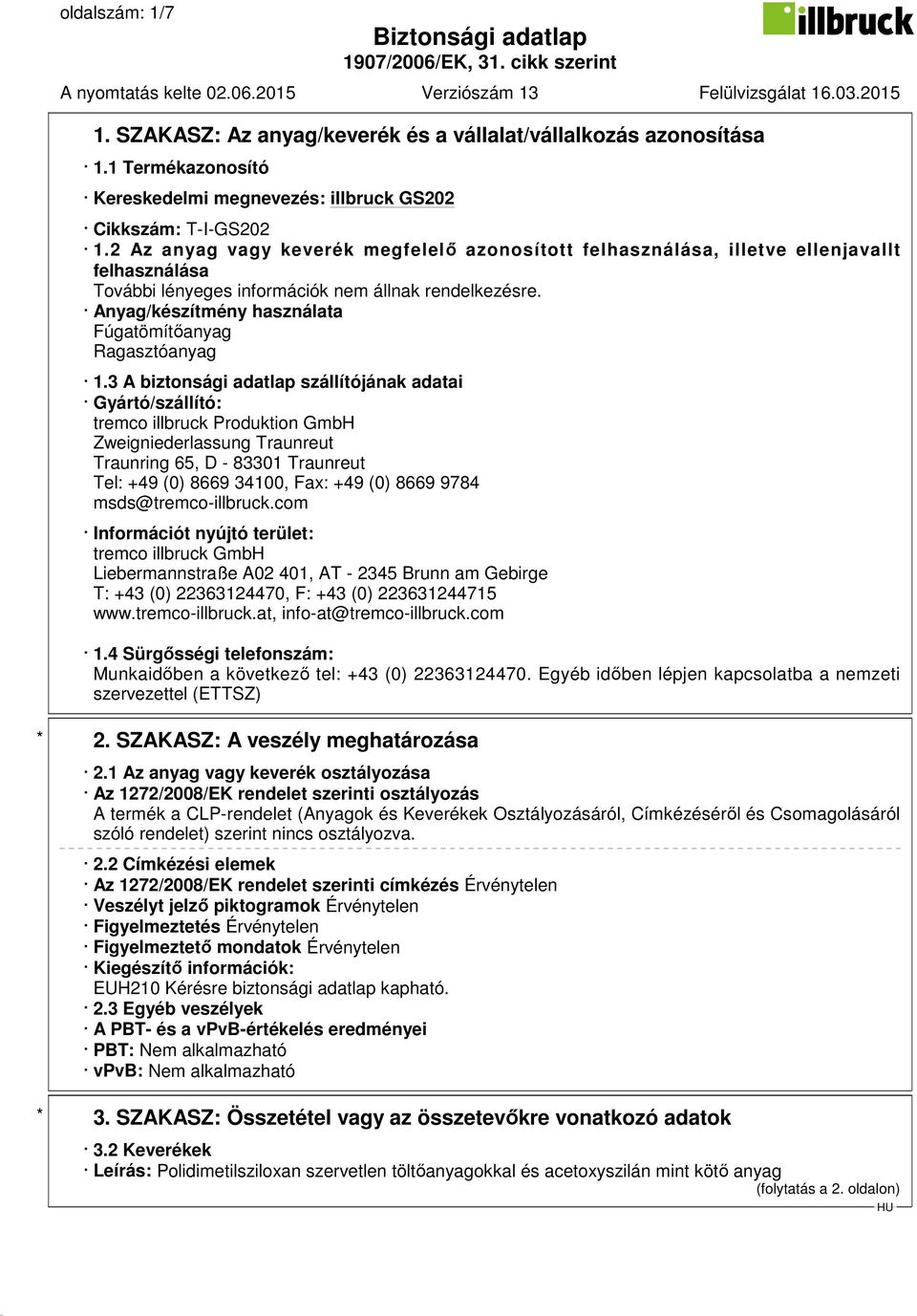 oldalszám: 1/7

Biztonsági adatlap
1907/2006/EK, 31. cikk szerint

illbruck

A nyomtatás kelte 02.06.2015 Verziószám 13 Felülvizsgálat 16.03.2015

1. SZAKASZ: Az anyag/keverék és a vállalat/vállalkozás azonosítása

· 1.1 Termékazonosító

· Kereskedelmi megnevezés: illbruck GS202

· Cikkszám: T-I-GS202

· 1.2 Az anyag vagy keverék megfelelő azonosított felhasználása, illetve ellenjavallt felhasználása
További lényeges információk nem állnak rendelkezésre.
· Anyag/készítmény használata
Fúgatömítőanyag
Ragasztóanyag

· 1.3 A biztonsági adatlap szállítójának adatai
· Gyártó/szállító:
tremco illbruck Produktion GmbH
Zweigniederlassung Traunreut
Traunring 65, D - 83301 Traunreut
Tel: +49 (0) 8669 34100, Fax: +49 (0) 8669 9784
msds@tremco-illbruck.com

· Információt nyújtó terület:
tremco illbruck GmbH
Liebermannstraße A02 401, AT - 2345 Brunn am Gebirge
T: +43 (0) 22363124470, F: +43 (0) 223631244715
www.tremco-illbruck.at, info-at@tremco-illbruck.com

· 1.4 Sürgősségi telefonszám:
Munkaidőben a következő tel: +43 (0) 22363124470. Egyéb időben lépjen kapcsolatba a nemzeti szervezettel (ETTSZ)

* 2. SZAKASZ: A veszély meghatározása

· 2.1 Az anyag vagy keverék osztályozása
· Az 1272/2008/EK rendelet szerinti osztályozás
A termék a CLP-rendelet (Anyagok és Keverékek Osztályozásáról, Címkézéséről és Csomagolásáról szóló rendelet) szerint nincs osztályozva.

· 2.2 Címkézési elemek
· Az 1272/2008/EK rendelet szerinti címkézés Érvénytelen
· Veszélyt jelző piktogramok Érvénytelen
· Figyelmeztetés Érvénytelen
· Figyelmeztető mondatok Érvénytelen
· Kiegészítő információk:
EUH210 Kérésre biztonsági adatlap kapható.
· 2.3 Egyéb veszélyek
· A PBT- és a vPvB-értékelés eredményei
· PBT: Nem alkalmazható
· vPvB: Nem alkalmazható

* 3. SZAKASZ: Összetétel vagy az összetevőkre vonatkozó adatok

· 3.2 Keverékek
· Leírás: Polidimetilsziloxan szervetlen töltőanyagokkal és acetoxyszilán mint kötő anyag

(folytatás a 2. oldalon)
HU